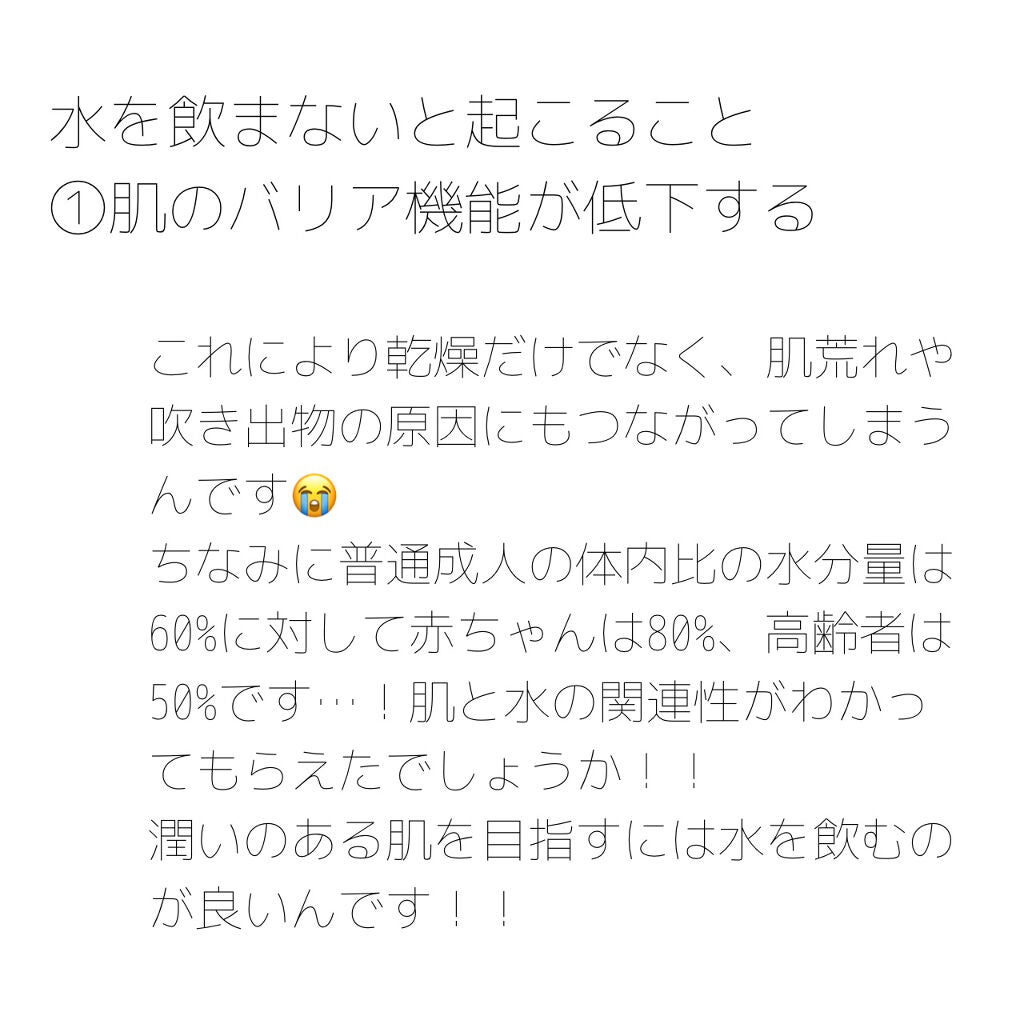 水を飲まないと起こること
①肌のバリア機能が低下する

これにより乾燥だけでなく、肌荒れや吹き出物の原因にもつながってしまうんです😭
ちなみに普通成人の体内比の水分量は60%に対して赤ちゃんは80%、高齢者は50%です…！肌と水の関連性がわかってもらえたでしょうか！！
潤いのある肌を目指すには水を飲むのが良いんです！！